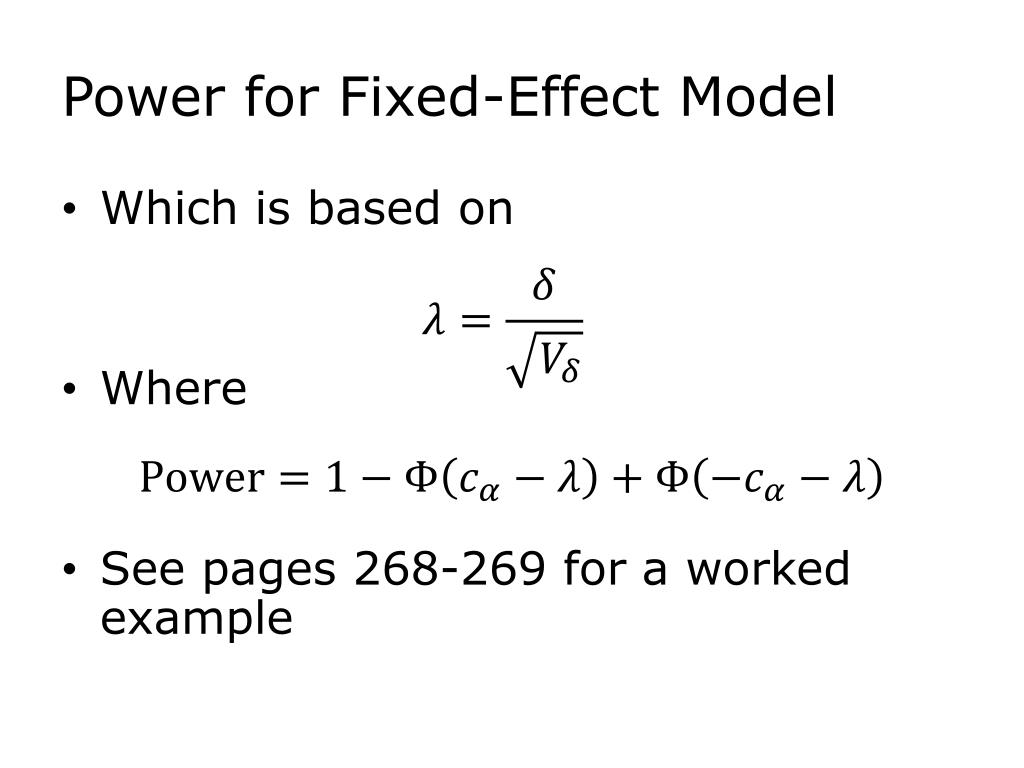 Power for Fixed-Effect Model

• Which is based on

$\lambda = \frac{\delta}{\sqrt{V_\delta}}$

• Where

$\text{Power} = 1 - \Phi(c_\alpha - \lambda) + \Phi(-c_\alpha - \lambda)$

• See pages 268-269 for a worked example